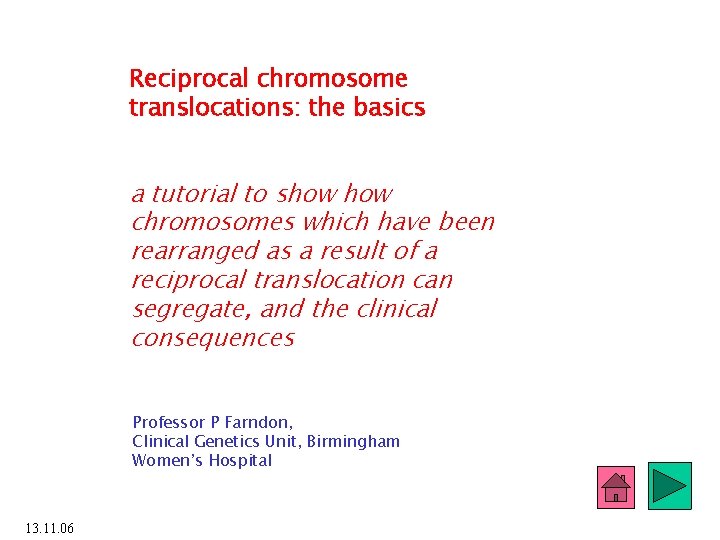 Reciprocal chromosome translocations: the basics

a tutorial to show how chromosomes which have been rearranged as a result of a reciprocal translocation can segregate, and the clinical consequences

Professor P Farndon,
Clinical Genetics Unit, Birmingham Women's Hospital

13.11.06